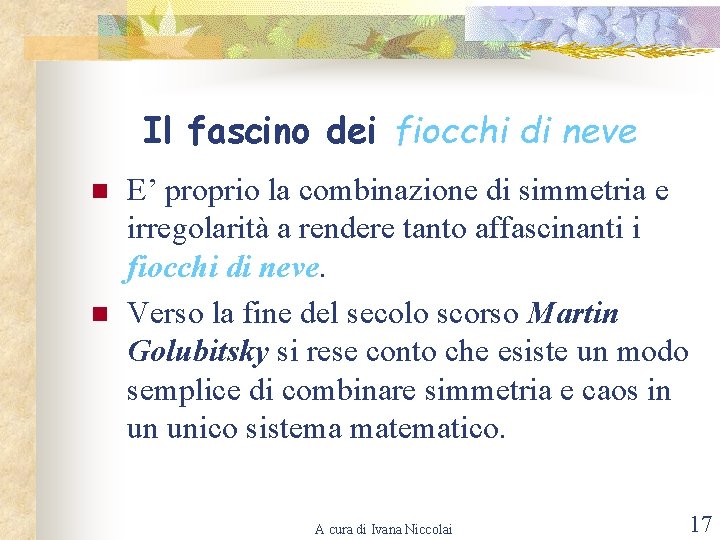 Il fascino dei fiocchi di neve

E’ proprio la combinazione di simmetria e irregolarità a rendere tanto affascinanti i fiocchi di neve.

Verso la fine del secolo scorso Martin Golubitsky si rese conto che esiste un modo semplice di combinare simmetria e caos in un unico sistema matematico.

A cura di Ivana Niccolai

17